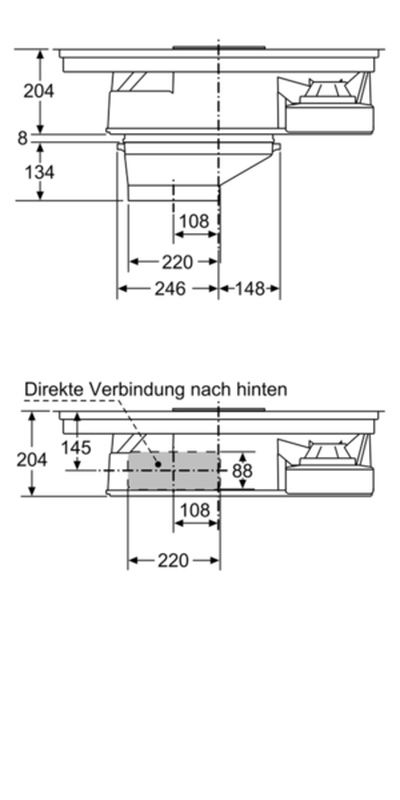 204
8
134
108
220
246
148

Direkte Verbindung nach hinten
204
145
88
108
220